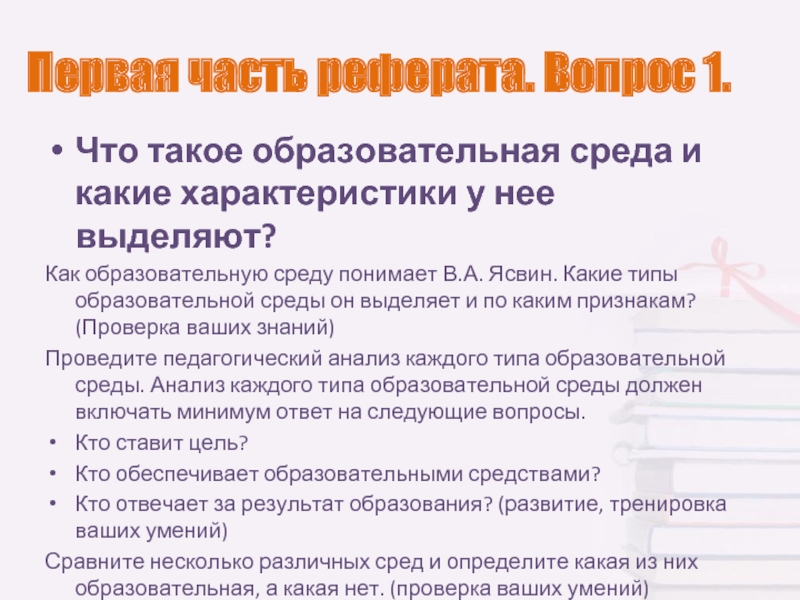 Первая часть реферата. Вопрос 1.

• Что такое образовательная среда и какие характеристики у нее выделяют?

Как образовательную среду понимает В.А. Ясвин. Какие типы образовательной среды он выделяет и по каким признакам? (Проверка ваших знаний)

Проведите педагогический анализ каждого типа образовательной среды. Анализ каждого типа образовательной среды должен включать минимум ответ на следующие вопросы.

• Кто ставит цель?
• Кто обеспечивает образовательными средствами?
• Кто отвечает за результат образования? (развитие, тренировка ваших умений)

Сравните несколько различных сред и определите какая из них образовательная, а какая нет. (проверка ваших умений)